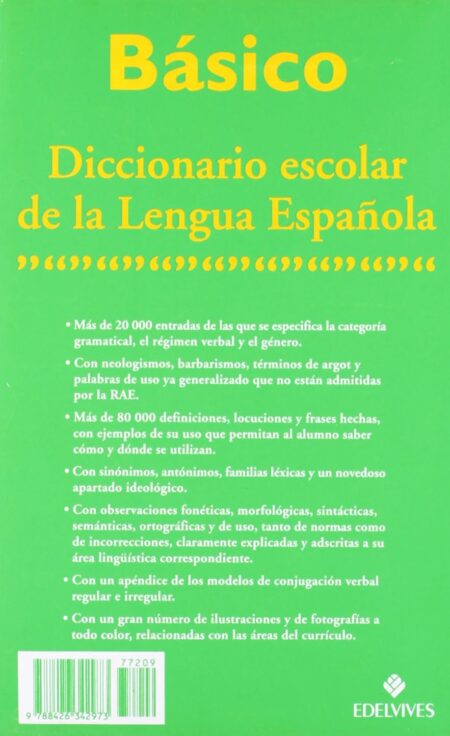 Básico

Diccionario escolar de la Lengua Española

• Más de 20 000 entradas de las que se especifica la categoría gramatical, el régimen verbal y el género.

• Con neologismos, barbarismos, términos de argot y palabras de uso ya generalizado que no están admitidas por la RAE.

• Más de 80 000 definiciones, locuciones y frases hechas, con ejemplos de su uso que permitan al alumno saber cómo y dónde se utilizan.

• Con sinónimos, antónimos, familias léxicas y un novedoso apartado ideológico.

• Con observaciones fonéticas, morfológicas, sintácticas, semánticas, ortográficas y de uso, tanto de normas como de incorrecciones, claramente explicadas y adscritas a su área lingüística correspondiente.

• Con un apéndice de los modelos de conjugación verbal regular e irregular.

• Con un gran número de ilustraciones y de fotografías a todo color, relacionadas con las áreas del currículo.

77209

9 788426 342973

EDELVIVES